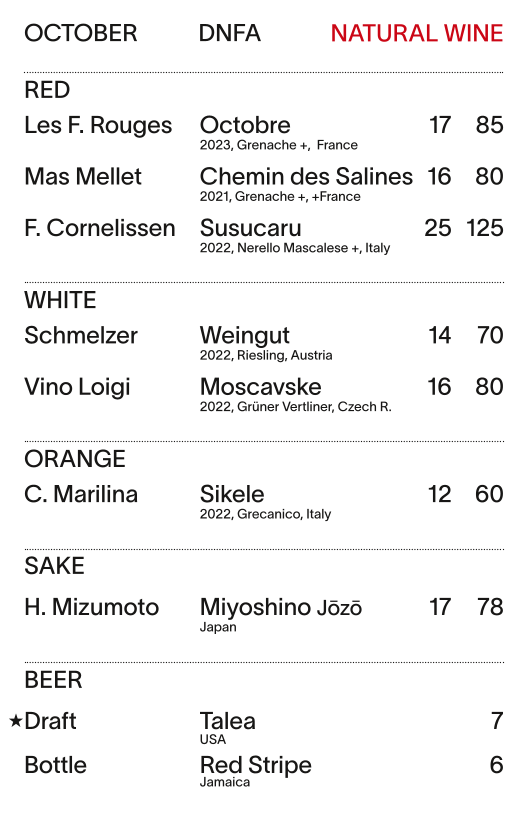 OCTOBER DNFA NATURAL WINE

RED

Les F. Rouges Octobre 17 85
2023, Grenache +, France

Mas Mellet Chemin des Salines 16 80
2021, Grenache +, +France

F. Cornelissen Susucaru 25 125
2022, Nerello Mascalese +, Italy

WHITE

Schmelzer Weingut 14 70
2022, Riesling, Austria

Vino Loigi Moscavske 16 80
2022, Grüner Vertliner, Czech R.

ORANGE

C. Marilina Sikele 12 60
2022, Grecanico, Italy

SAKE

H. Mizumoto Miyoshino Jōzō 17 78
Japan

BEER

★Draft Talea 7
USA

Bottle Red Stripe 6
Jamaica